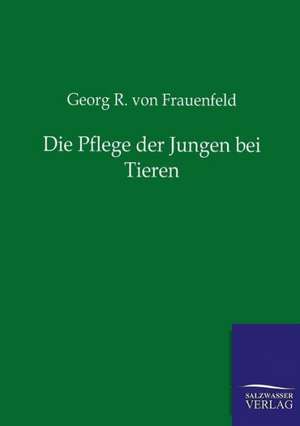 Georg R. von Frauenfeld

Die Pflege der Jungen bei Tieren

SALZWASSER
VERLAG